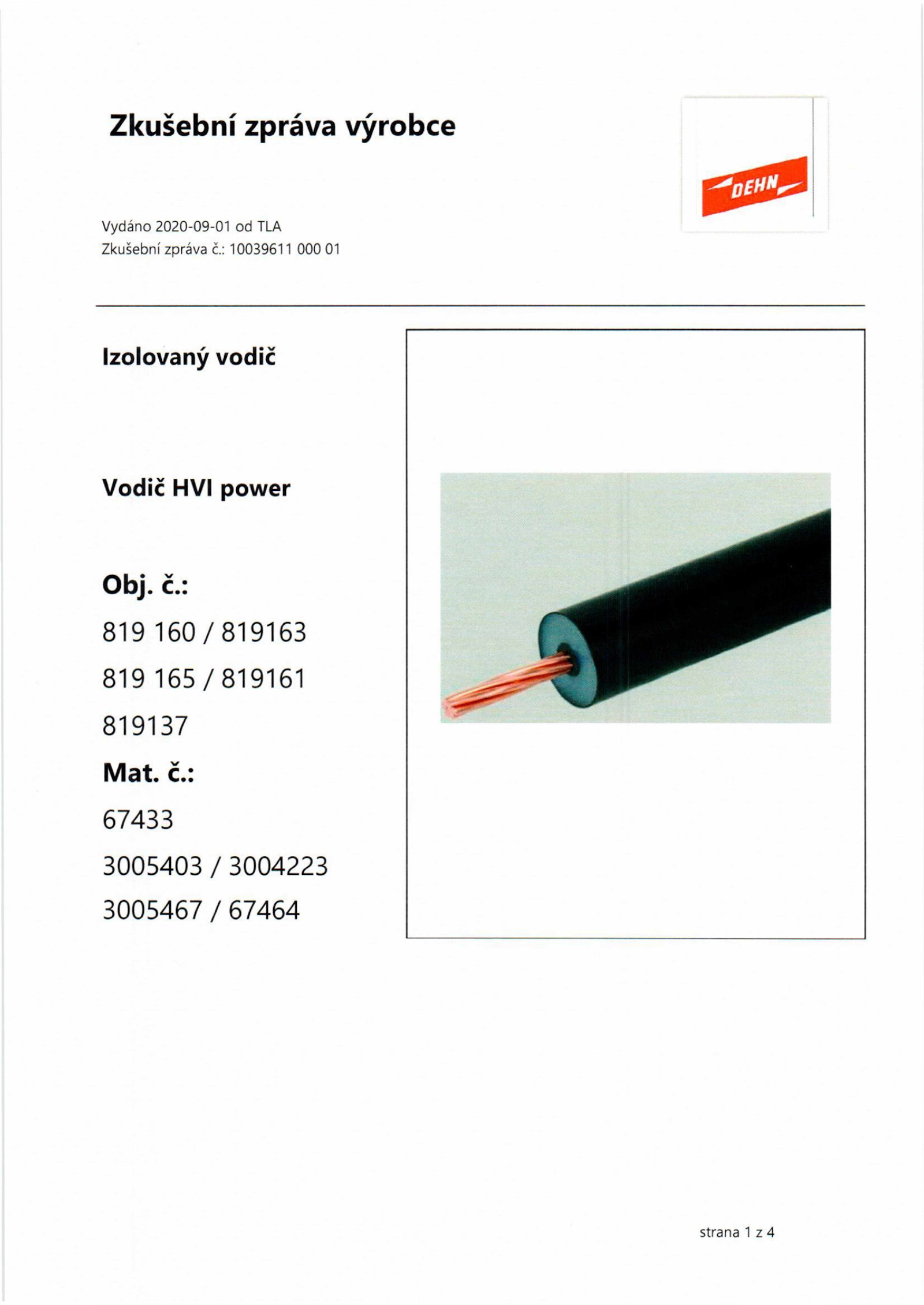 Zkušební zpráva výrobce

DEHN

Vydáno 2020-09-01 od TLA
Zkušební zpráva č.: 10039611 000 01

Izolovaný vodič

Vodič HVI power

Obj. č.:

819 160 / 819163

819 165 / 819161

819137

Mat. č.:

67433

3005403 / 3004223

3005467 / 67464

strana 1 z 4